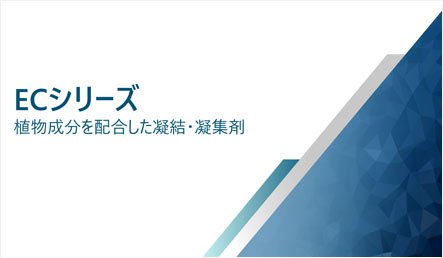 ECシリーズ
植物成分を配合した凝結・凝集剤